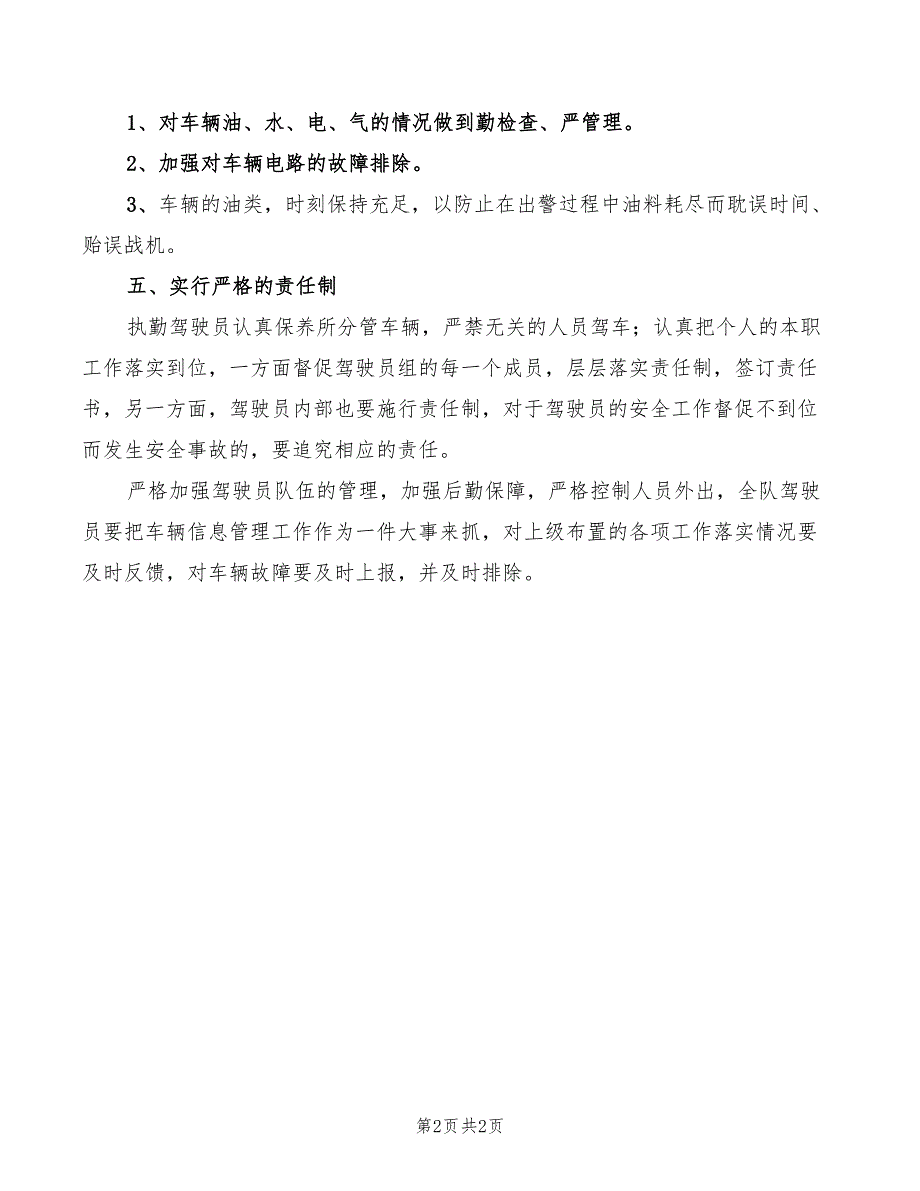 1、对车辆油、水、电、气的情况做到勤检查、严管理。

2、加强对车辆电路的故障排除。

3、车辆的油类，时刻保持充足，以防止在出警过程中油料耗尽而耽误时间、贻误战机。

五、实行严格的责任制

执勤驾驶员认真保养所分管车辆，严禁无关的人员驾车；认真把个人的本职工作落实到位，一方面督促驾驶员组的每一个成员，层层落实责任制，签订责任书，另一方面，驾驶员内部也要施行责任制，对于驾驶员的安全工作督促不到位而发生安全事故的，要追究相应的责任。

严格加强驾驶员队伍的管理，加强后勤保障，严格控制人员外出，全队驾驶员要把车辆信息管理工作作为一件大事来抓，对上级布置的各项工作落实情况要及时反馈，对车辆故障要及时上报，并及时排除。

第2页 共2页